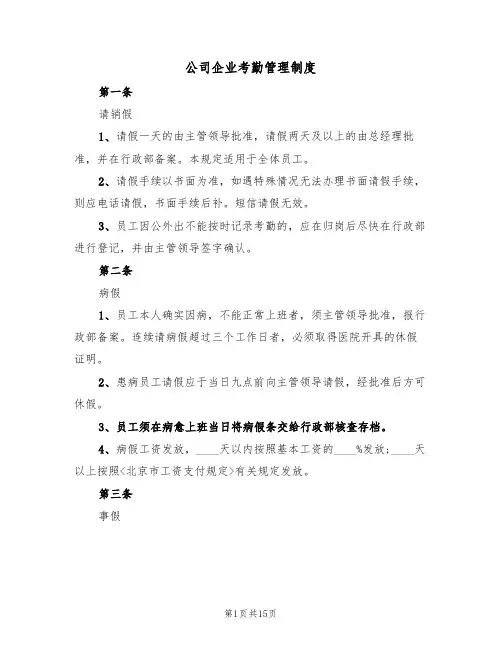 公司企业考勤管理制度

第一条

请销假

1、请假一天的由主管领导批准，请假两天及以上的由总经理批准，并在行政部备案。本规定适用于全体员工。

2、请假手续以书面为准，如遇特殊情况无法办理书面请假手续，则应电话请假，书面手续后补。短信请假无效。

3、员工因公外出不能按时记录考勤的，应在归岗后尽快在行政部进行登记，并由主管领导签字确认。

第二条

病假

1、员工本人确实因病，不能正常上班者，须主管领导批准，报行政部备案。连续请病假超过三个工作日者，必须取得医院开具的休假证明。

2、患病员工请假应于当日九点前向主管领导请假，经批准后方可休假。

3、员工须在病愈上班当日将病假条交给行政部核查存档。

4、病假工资发放，____天以内按照基本工资的____%发放；____天以上按照<北京市工资支付规定>有关规定发放。

第三条

事假

第1页共15页